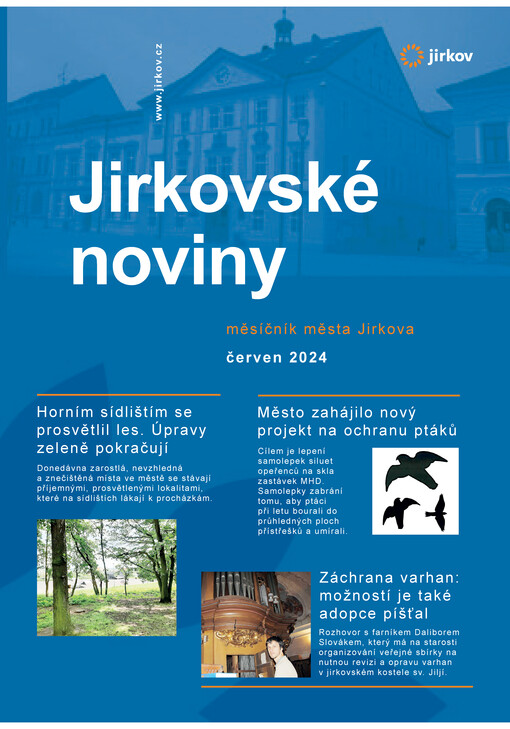 www.jirkov.cz

jirkov

Jirkovské noviny

měsíčník města Jirkova

červen 2024

Horním sídlištím se prosvětlil les. Úpravy zeleně pokračují

Donedávna zarostlá, nevzhledná a znečištěná místa ve městě se stávají příjemnými, prosvětlenými lokalitami, které na sídlištích lákají k procházkám.

Město zahájilo nový projekt na ochranu ptáků

Cílem je lepení samolepek siluet opeřenců na skla zastávek MHD. Samolepky zabrání tomu, aby ptáci při letu bourali do průhledných ploch přístřešků a umírali.

Záchrana varhan: možností je také adopce píšťal

Rozhovor s farníkem Daliborem Slovákem, který má na starosti organizování veřejné sbírky na nutnou revizi a opravu varhan v jirkovském kostele sv. Jiljí.